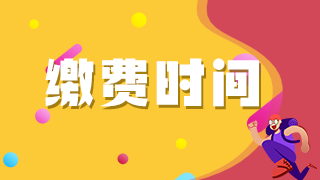 缴费时间